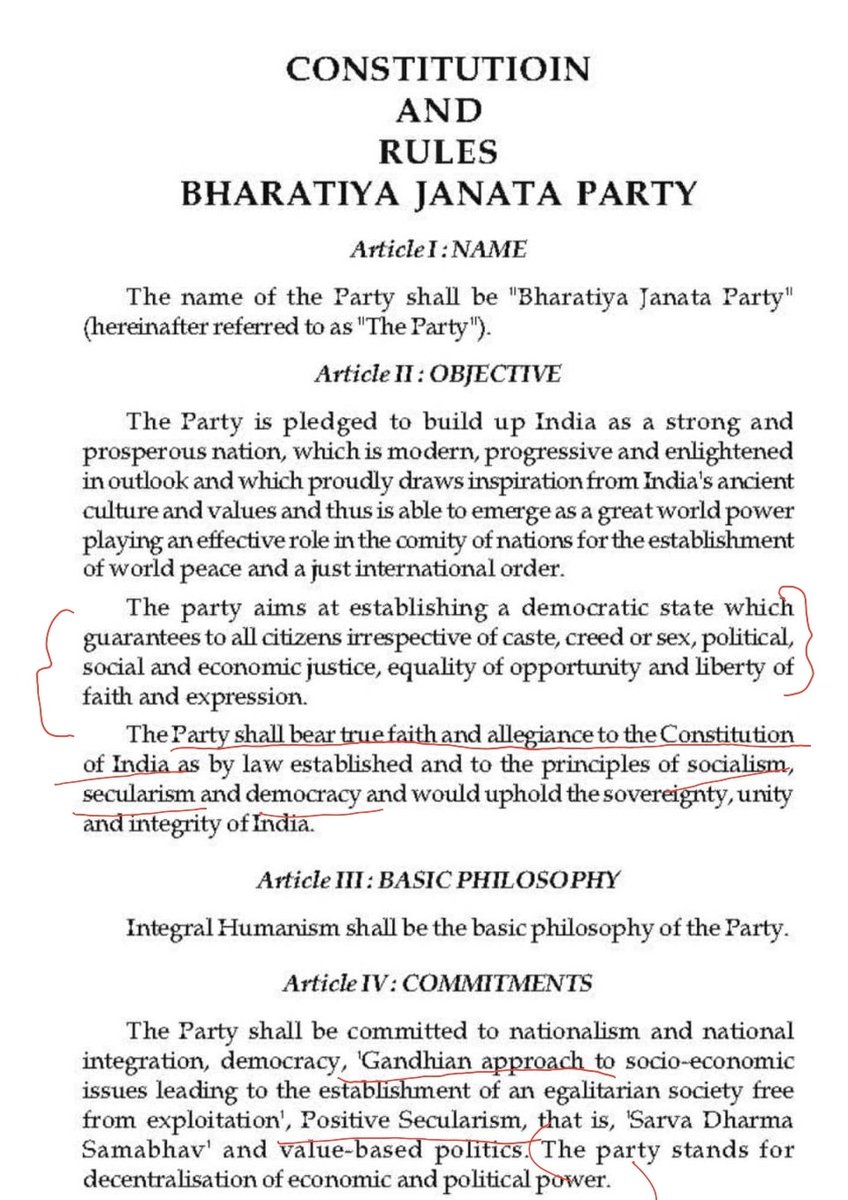 CONSTITUTIOIN
AND
RULES
BHARATIYA JANATA PARTY

Article I : NAME

The name of the Party shall be "Bharatiya Janata Party" (hereinafter referred to as "The Party").

Article II : OBJECTIVE

The Party is pledged to build up India as a strong and prosperous nation, which is modern, progressive and enlightened in outlook and which proudly draws inspiration from India's ancient culture and values and thus is able to emerge as a great world power playing an effective role in the comity of nations for the establishment of world peace and a just international order.

The party aims at establishing a democratic state which guarantees to all citizens irrespective of caste, creed or sex, political, social and economic justice, equality of opportunity and liberty of faith and expression.

The Party shall bear true faith and allegiance to the Constitution of India as by law established and to the principles of socialism, secularism and democracy and would uphold the sovereignty, unity and integrity of India.

Article III : BASIC PHILOSOPHY

Integral Humanism shall be the basic philosophy of the Party.

Article IV : COMMITMENTS

The Party shall be committed to nationalism and national integration, democracy, 'Gandhian approach to socio-economic issues leading to the establishment of an egalitarian society free from exploitation', Positive Secularism, that is, 'Sarva Dharma Samabhav' and value-based politics. The party stands for decentralisation of economic and political power.